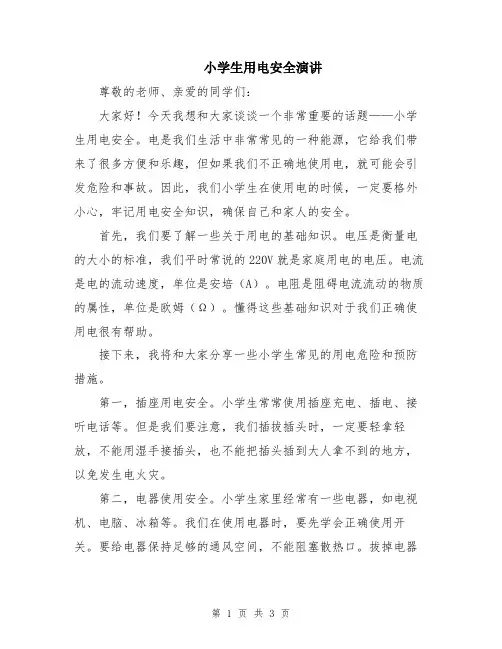 小学生用电安全演讲

尊敬的老师、亲爱的同学们：

大家好！今天我想和大家谈谈一个非常重要的话题——小学生用电安全。电是我们生活中非常常见的一种能源，它给我们带来了很多方便和乐趣，但如果我们不正确地使用电，就可能会引发危险和事故。因此，我们小学生在使用电的时候，一定要格外小心，牢记用电安全知识，确保自己和家人的安全。

首先，我们要了解一些关于用电的基础知识。电压是衡量电的大小的标准，我们平时常说的 220V 就是家庭用电的电压。电流是电的流动速度，单位是安培（A）。电阻是阻碍电流流动的物质的属性，单位是欧姆（Ω）。懂得这些基础知识对于我们正确使用电很有帮助。

接下来，我将和大家分享一些小学生常见的用电危险和预防措施。

第一，插座用电安全。小学生常常使用插座充电、插电、接听电话等。但是我们要注意，我们插拔插头时，一定要轻拿轻放，不能用湿手接插头，也不能把插头插到大人拿不到的地方，以免发生电火灾。

第二，电器使用安全。小学生家里经常有一些电器，如电视机、电脑、冰箱等。我们在使用电器时，要先学会正确使用开关。要给电器保持足够的通风空间，不能阻塞散热口。拔掉电器

第 1 页 共 3 页